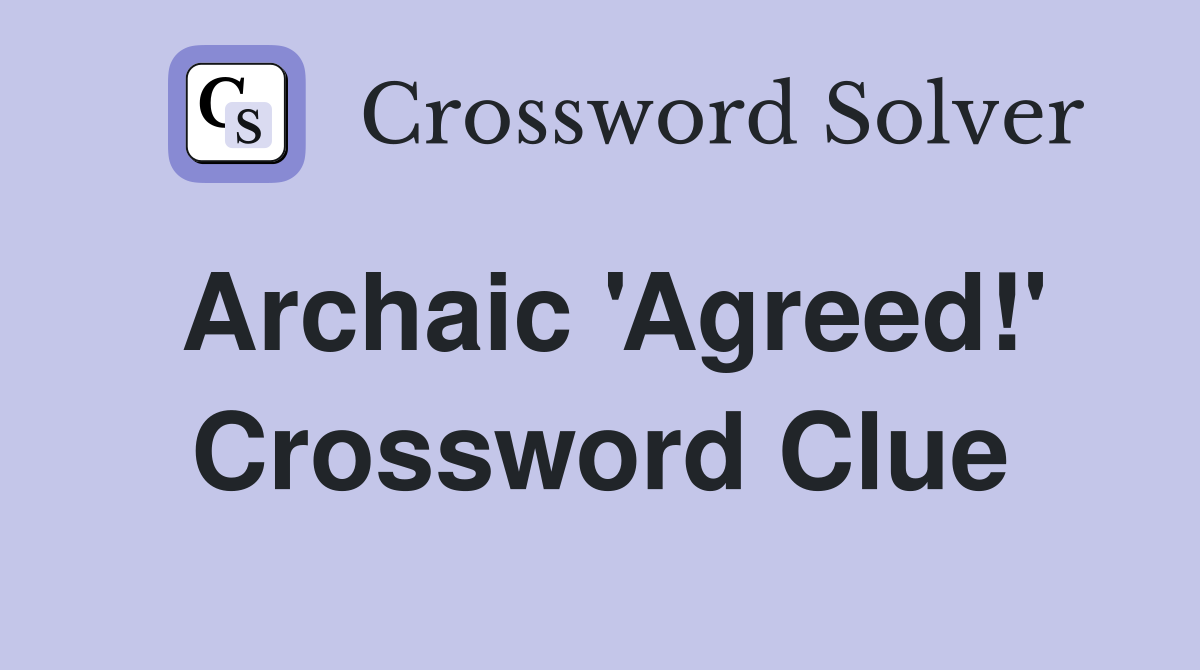 CS Crossword Solver

Archaic 'Agreed!' Crossword Clue